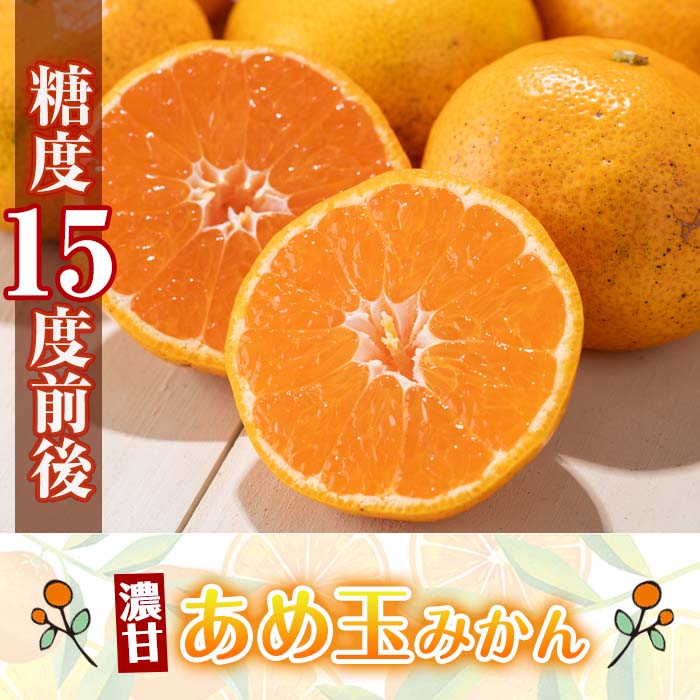 糖度15度前後

濃甘 あめ玉みかん